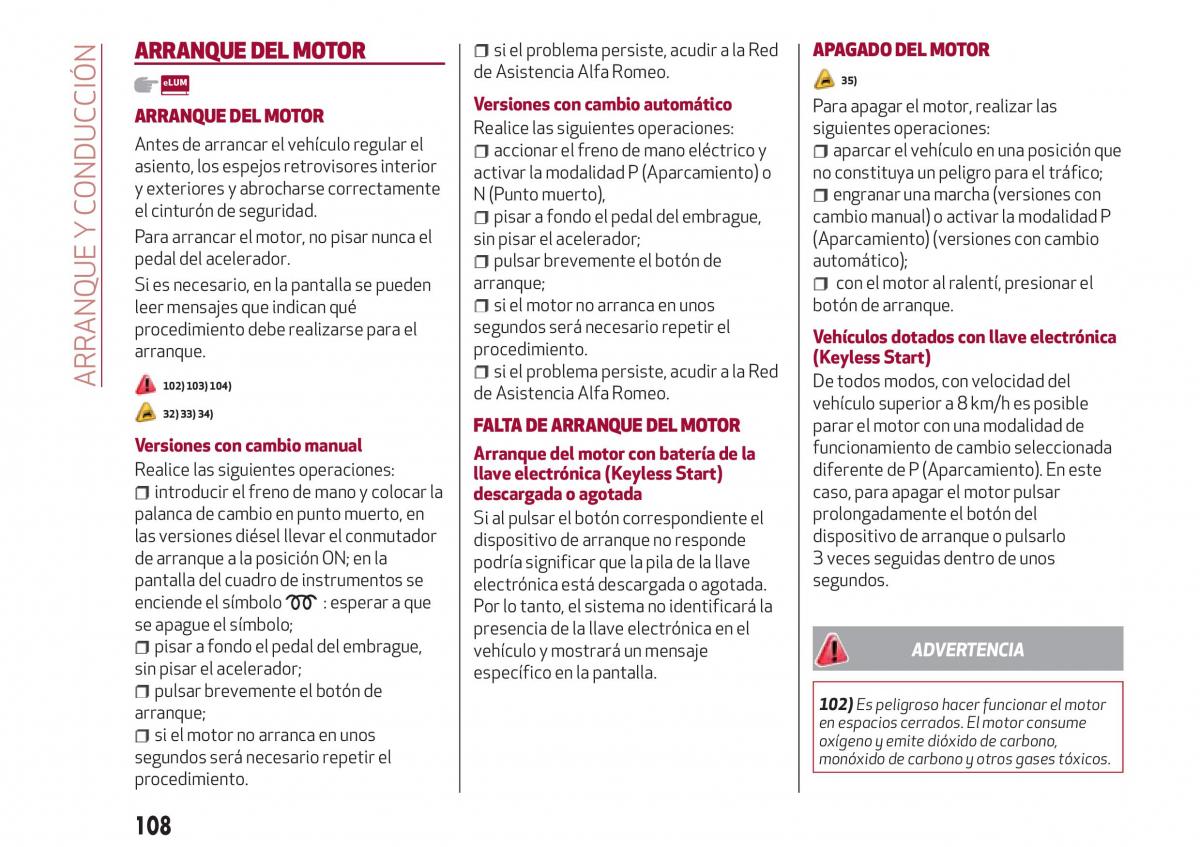 ARRANQUE Y CONDUCCIÓN

ARRANQUE DEL MOTOR

eLUM

ARRANQUE DEL MOTOR

Antes de arrancar el vehículo regular el asiento, los espejos retrovisores interior y exteriores y abrocharse correctamente el cinturón de seguridad.

Para arrancar el motor, no pisar nunca el pedal del acelerador.

Si es necesario, en la pantalla se pueden leer mensajes que indican qué procedimiento debe realizarse para el arranque.

102) 103) 104)

32) 33) 34)

Versiones con cambio manual

Realice las siguientes operaciones:
❒ introducir el freno de mano y colocar la palanca de cambio en punto muerto, en las versiones diésel llevar el conmutador de arranque a la posición ON; en la pantalla del cuadro de instrumentos se enciende el símbolo : esperar a que se apague el símbolo;
❒ pisar a fondo el pedal del embrague, sin pisar el acelerador;
❒ pulsar brevemente el botón de arranque;
❒ si el motor no arranca en unos segundos será necesario repetir el procedimiento.
❒ si el problema persiste, acudir a la Red de Asistencia Alfa Romeo.

Versiones con cambio automático

Realice las siguientes operaciones:
❒ accionar el freno de mano eléctrico y activar la modalidad P (Aparcamiento) o N (Punto muerto),
❒ pisar a fondo el pedal del embrague, sin pisar el acelerador;
❒ pulsar brevemente el botón de arranque;
❒ si el motor no arranca en unos segundos será necesario repetir el procedimiento.
❒ si el problema persiste, acudir a la Red de Asistencia Alfa Romeo.

FALTA DE ARRANQUE DEL MOTOR

Arranque del motor con batería de la llave electrónica (Keyless Start) descargada o agotada

Si al pulsar el botón correspondiente el dispositivo de arranque no responde podría significar que la pila de la llave electrónica está descargada o agotada. Por lo tanto, el sistema no identificará la presencia de la llave electrónica en el vehículo y mostrará un mensaje específico en la pantalla.

APAGADO DEL MOTOR

35)

Para apagar el motor, realizar las siguientes operaciones:
❒ aparcar el vehículo en una posición que no constituya un peligro para el tráfico;
❒ engranar una marcha (versiones con cambio manual) o activar la modalidad P (Aparcamiento) (versiones con cambio automático);
❒ con el motor al ralentí, presionar el botón de arranque.

Vehículos dotados con llave electrónica (Keyless Start)

De todos modos, con velocidad del vehículo superior a 8 km/h es posible parar el motor con una modalidad de funcionamiento de cambio seleccionada diferente de P (Aparcamiento). En este caso, para apagar el motor pulsar prolongadamente el botón del dispositivo de arranque o pulsarlo 3 veces seguidas dentro de unos segundos.

ADVERTENCIA

102) Es peligroso hacer funcionar el motor en espacios cerrados. El motor consume oxígeno y emite dióxido de carbono, monóxido de carbono y otros gases tóxicos.

108